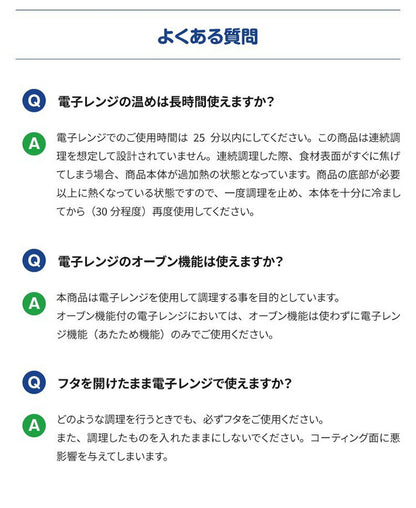 よくある質問

Q 電子レンジの温めは長時間使えますか?

A 電子レンジでのご使用時間は 25 分以内にしてください。この商品は連続調理を想定して設計されていません。連続調理した際、食材表面がすぐに焦げてしまう場合、商品本体が過加熱の状態となっています。商品の底部が必要以上に熱くなっている状態ですので、一度調理を止め、本体を十分に冷ましてから（30 分程度）再度使用してください。

Q 電子レンジのオーブン機能は使えますか?

A 本商品は電子レンジを使用して調理する事を目的としています。
オーブン機能付の電子レンジにおいては、オーブン機能は使わずに電子レンジ機能（あたため機能）のみでご使用ください。

Q フタを開けたまま電子レンジで使えますか?

A どのような調理を行うときでも、必ずフタをご使用ください。
また、調理したものを入れたままにしないでください。コーティング面に悪影響を与えてしまいます。